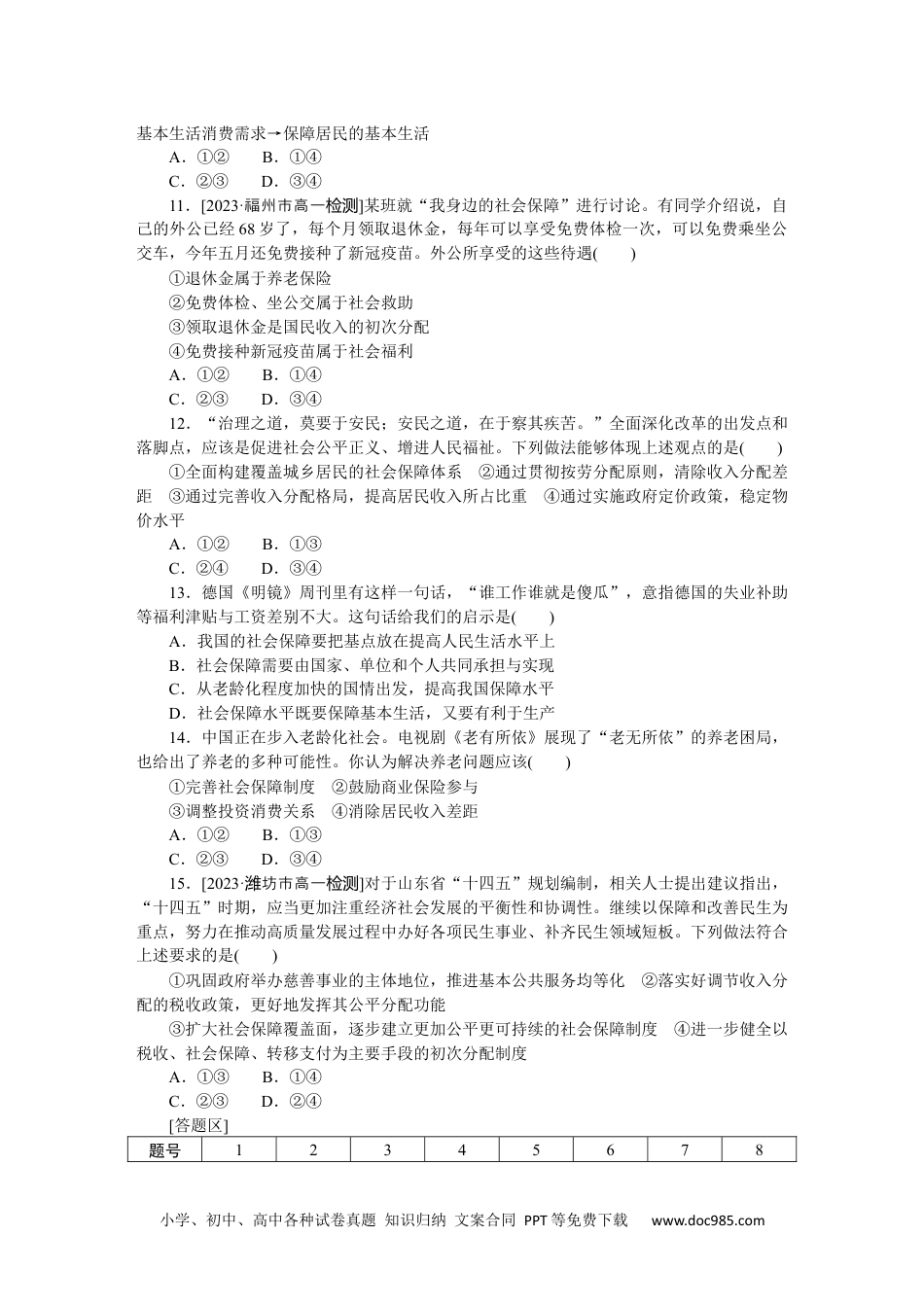 基本生活消费需求→保障居民的基本生活
A．①②　B．①④
C．②③　D．③④

11．[2023·福州市高一检测]某班就“我身边的社会保障”进行讨论。有同学介绍说，自己的外公已经68岁了，每个月领取退休金，每年可以享受免费体检一次，可以免费乘坐公交车，今年五月还免费接种了新冠疫苗。外公所享受的这些待遇(　　)
①退休金属于养老保险
②免费体检、坐公交属于社会救助
③领取退休金是国民收入的初次分配
④免费接种新冠疫苗属于社会福利
A．①②　B．①④
C．②③　D．③④

12．“治理之道，莫要于安民；安民之道，在于察其疾苦。”全面深化改革的出发点和落脚点，应该是促进社会公平正义、增进人民福祉。下列做法能够体现上述观点的是(　　)
①全面构建覆盖城乡居民的社会保障体系　②通过贯彻按劳分配原则，清除收入分配差距　③通过完善收入分配格局，提高居民收入所占比重　④通过实施政府定价政策，稳定物价水平
A．①②　B．①③
C．②④　D．③④

13．德国《明镜》周刊里有这样一句话，“谁工作谁就是傻瓜”，意指德国的失业补助等福利津贴与工资差别不大。这句话给我们的启示是(　　)
A．我国的社会保障要把基点放在提高人民生活水平上
B．社会保障需要由国家、单位和个人共同承担与实现
C．从老龄化程度加快的国情出发，提高我国保障水平
D．社会保障水平既要保障基本生活，又要有利于生产

14．中国正在步入老龄化社会。电视剧《老有所依》展现了“老无所依”的养老困局，也给出了养老的多种可能性。你认为解决养老问题应该(　　)
①完善社会保障制度　②鼓励商业保险参与
③调整投资消费关系　④消除居民收入差距
A．①②　B．①③
C．②③　D．③④

15．[2023·潍坊市高一检测]对于山东省“十四五”规划编制，相关人士提出建议指出，“十四五”时期，应当更加注重经济社会发展的平衡性和协调性。继续以保障和改善民生为重点，努力在推动高质量发展过程中办好各项民生事业、补齐民生领域短板。下列做法符合上述要求的是(　　)
①巩固政府举办慈善事业的主体地位，推进基本公共服务均等化　②落实好调节收入分配的税收政策，更好地发挥其公平分配功能
③扩大社会保障覆盖面，逐步建立更加公平更可持续的社会保障制度　④进一步健全以税收、社会保障、转移支付为主要手段的初次分配制度
A．①③　B．①④
C．②③　D．②④

[答题区]

| 题号 | 1 | 2 | 3 | 4 | 5 | 6 | 7 | 8 |
|---|---|---|---|---|---|---|---|---|

小学、初中、高中各种试卷真题 知识归纳 文案合同 PPT等免费下载　www.doc985.com